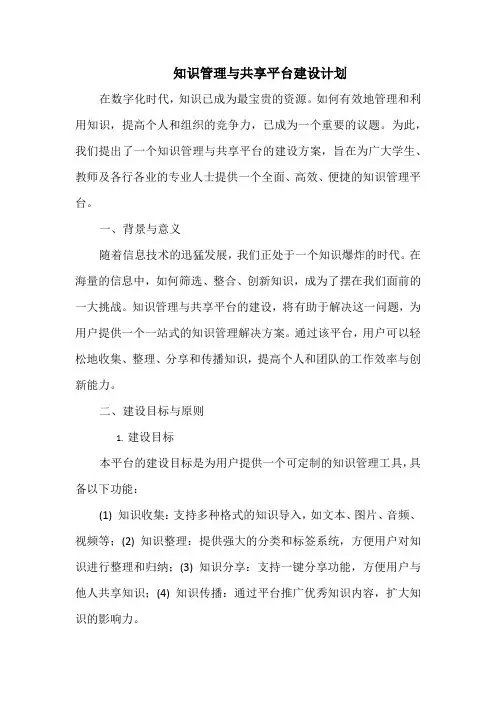 知识管理与共享平台建设计划

在数字化时代，知识已成为最宝贵的资源。如何有效地管理和利用知识，提高个人和组织的竞争力，已成为一个重要的议题。为此，我们提出了一个知识管理与共享平台的建设方案，旨在为广大学生、教师及各行各业的专业人士提供一个全面、高效、便捷的知识管理平台。

一、背景与意义

随着信息技术的迅猛发展，我们正处于一个知识爆炸的时代。在海量的信息中，如何筛选、整合、创新知识，成为了摆在我们面前的一大挑战。知识管理与共享平台的建设，将有助于解决这一问题，为用户提供一个一站式的知识管理解决方案。通过该平台，用户可以轻松地收集、整理、分享和传播知识，提高个人和团队的工作效率与创新能力。

二、建设目标与原则

1. 建设目标

本平台的建设目标是为用户提供一个可定制的知识管理工具，具备以下功能：

(1) 知识收集：支持多种格式的知识导入，如文本、图片、音频、视频等；(2) 知识整理：提供强大的分类和标签系统，方便用户对知识进行整理和归纳；(3) 知识分享：支持一键分享功能，方便用户与他人共享知识；(4) 知识传播：通过平台推广优秀知识内容，扩大知识的影响力。